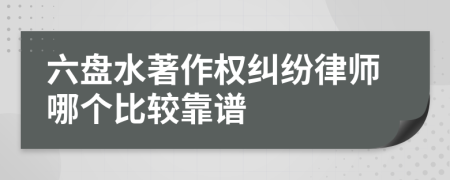 六盘水著作权纠纷律师哪个比较靠谱